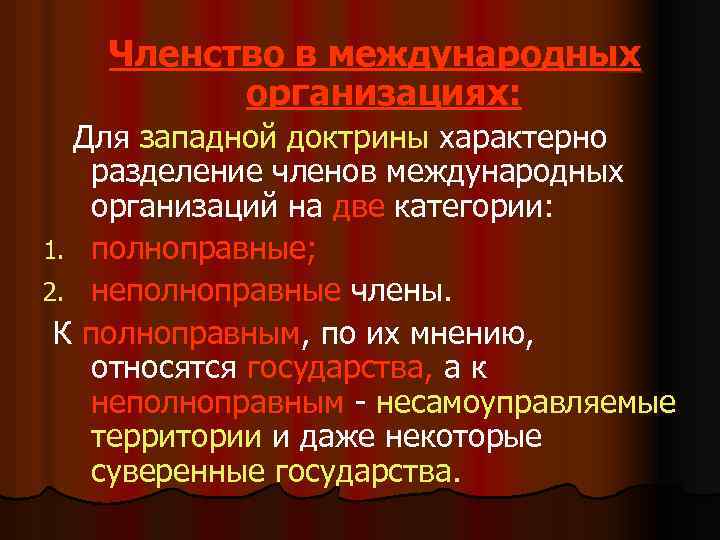 Членство в международных организациях:

Для западной доктрины характерно разделение членов международных организаций на две категории:

1. полноправные;
2. неполноправные члены.

К полноправным, по их мнению, относятся государства, а к неполноправным - несамоуправляемые территории и даже некоторые суверенные государства.